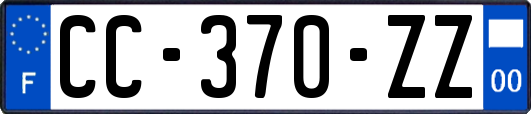 F
CC-370-ZZ
00